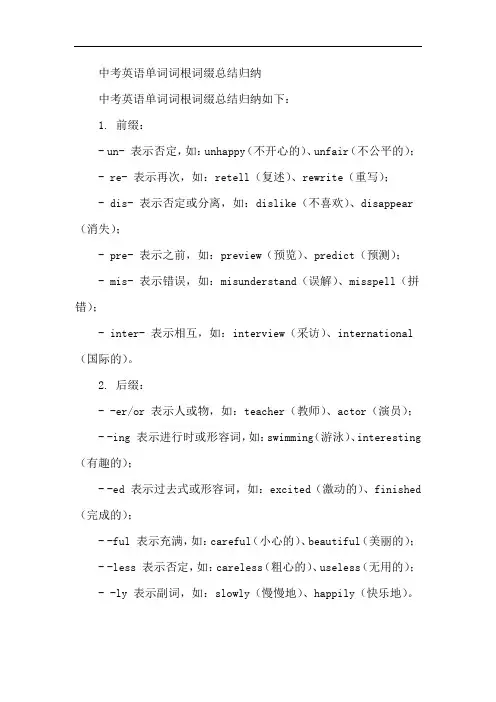 中考英语单词词根词缀总结归纳

中考英语单词词根词缀总结归纳如下：

1. 前缀：

- un- 表示否定，如：unhappy（不开心的）、unfair（不公平的）；

- re- 表示再次，如：retell（复述）、rewrite（重写）；

- dis- 表示否定或分离，如：dislike（不喜欢）、disappear（消失）；

- pre- 表示之前，如：preview（预览）、predict（预测）；

- mis- 表示错误，如：misunderstand（误解）、misspell（拼错）；

- inter- 表示相互，如：interview（采访）、international（国际的）。

2. 后缀：

- -er/or 表示人或物，如：teacher（教师）、actor（演员）；

- -ing 表示进行时或形容词，如：swimming（游泳）、interesting（有趣的）；

- -ed 表示过去式或形容词，如：excited（激动的）、finished（完成的）；

- -ful 表示充满，如：careful（小心的）、beautiful（美丽的）；

- -less 表示否定，如：careless（粗心的）、useless（无用的）；

- -ly 表示副词，如：slowly（慢慢地）、happily（快乐地）。